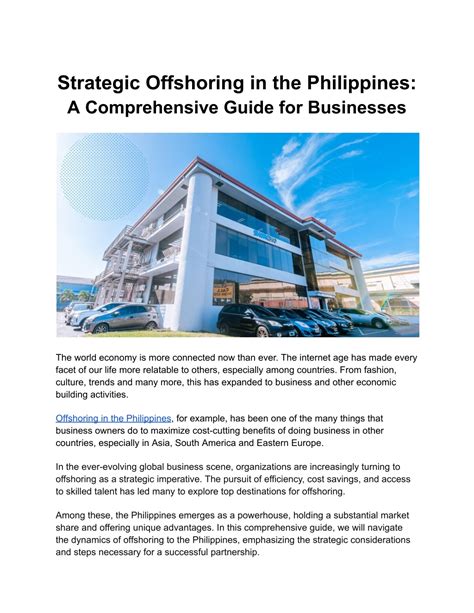 Strategic Offshoring in the Philippines:
A Comprehensive Guide for Businesses

The world economy is more connected now than ever. The internet age has made every facet of our life more relatable to others, especially among countries. From fashion, culture, trends and many more, this has expanded to business and other economic building activities.

Offshoring in the Philippines, for example, has been one of the many things that business owners do to maximize cost-cutting benefits of doing business in other countries, especially in Asia, South America and Eastern Europe.

In the ever-evolving global business scene, organizations are increasingly turning to offshoring as a strategic imperative. The pursuit of efficiency, cost savings, and access to skilled talent has led many to explore top destinations for offshoring.

Among these, the Philippines emerges as a powerhouse, holding a substantial market share and offering unique advantages. In this comprehensive guide, we will navigate the dynamics of offshoring to the Philippines, emphasizing the strategic considerations and steps necessary for a successful partnership.